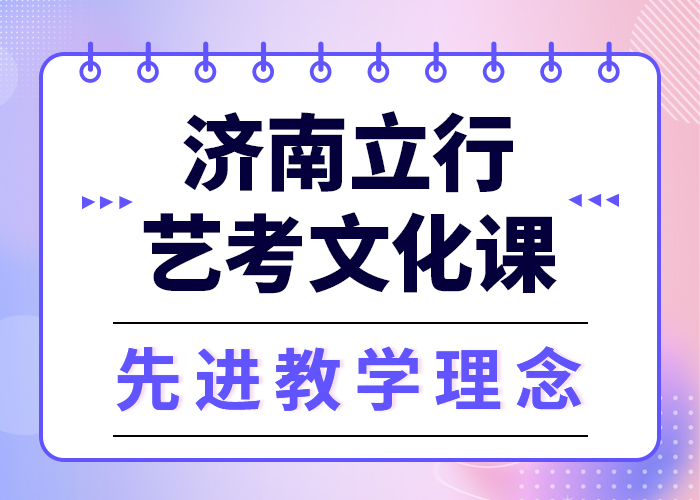 济南立行
艺考文化课

先进教学理念